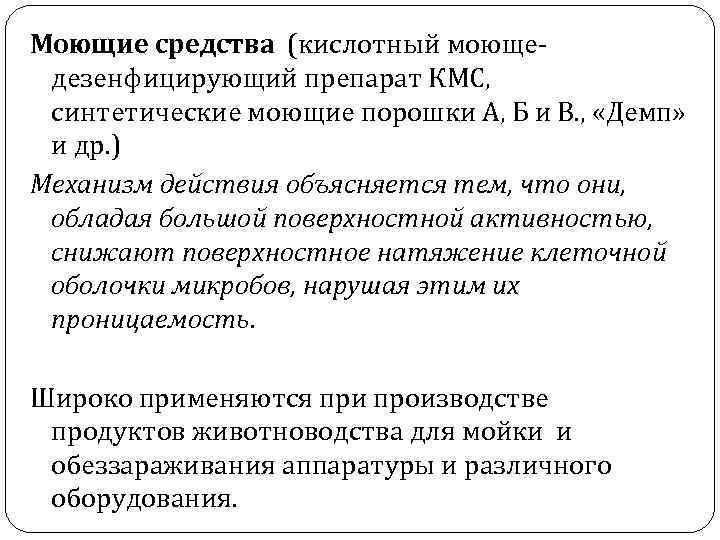 Моющие средства (кислотный моюще-дезенфицирующий препарат КМС, синтетические моющие порошки А, Б и В., «Демп» и др.)

Механизм действия объясняется тем, что они, обладая большой поверхностной активностью, снижают поверхностное натяжение клеточной оболочки микробов, нарушая этим их проницаемость.

Широко применяются при производстве продуктов животноводства для мойки и обеззараживания аппаратуры и различного оборудования.